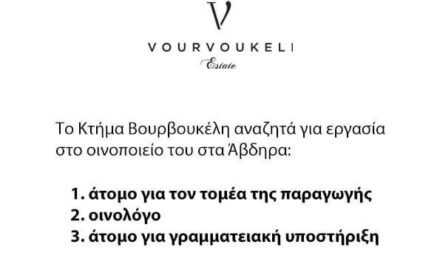 V

VOURVOUKELI
Estate

Το Κτήμα Βουρβουκέλη αναζητά για εργασία στο οινοποιείο του στα Άβδηρα:

1. άτομο για τον τομέα της παραγωγής
2. οινολόγο
3. άτομο για γραμματειακή υποστήριξη